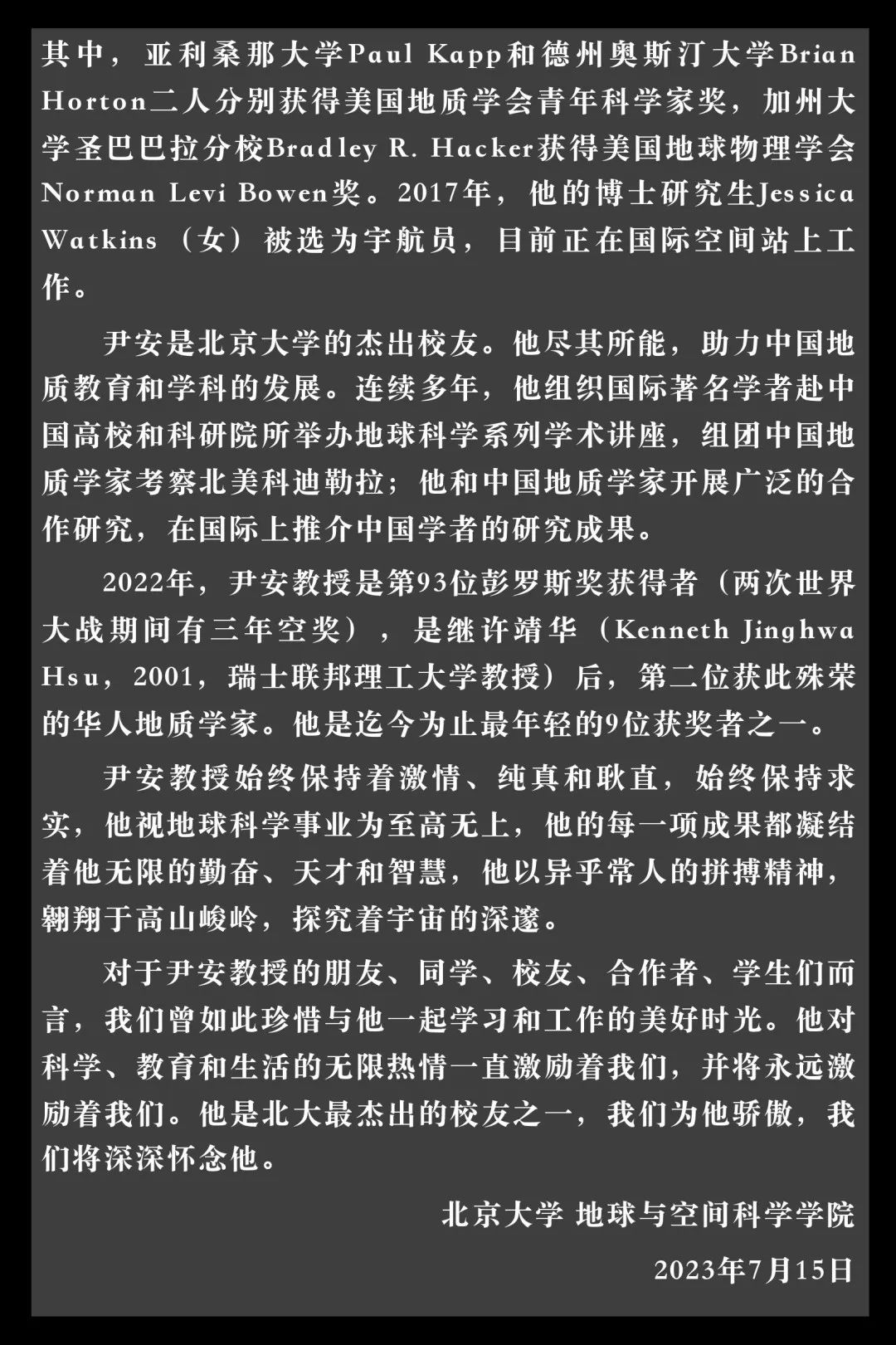 其中，亚利桑那大学Paul Kapp和德州奥斯汀大学Brian Horton二人分别获得美国地质学会青年科学家奖，加州大学圣巴巴拉分校Bradley R. Hacker获得美国地球物理学会Norman Levi Bowen奖。2017年，他的博士研究生Jessica Watkins（女）被选为宇航员，目前正在国际空间站上工作。

尹安是北京大学的杰出校友。他尽其所能，助力中国地质教育和学科的发展。连续多年，他组织国际著名学者赴中国高校和科研院所举办地球科学系列学术讲座，组团中国地质学家考察北美科迪勒拉；他和中国地质学家开展广泛的合作研究，在国际上推介中国学者的研究成果。

2022年，尹安教授是第93位彭罗斯奖获得者（两次世界大战期间有三年空奖），是继许靖华（Kenneth Jinghwa Hsu，2001，瑞士联邦理工大学教授）后，第二位获此殊荣的华人地质学家。他是迄今为止最年轻的9位获奖者之一。

尹安教授始终保持着激情、纯真和耿直，始终保持求实，他视地球科学事业为至高无上，他的每一项成果都凝结着他无限的勤奋、天才和智慧，他以异乎常人的拼搏精神，翱翔于高山峻岭，探究着宇宙的深邃。

对于尹安教授的朋友、同学、校友、合作者、学生们而言，我们曾如此珍惜与他一起学习和工作的美好时光。他对科学、教育和生活的无限热情一直激励着我们，并将永远激励着我们。他是北大最杰出的校友之一，我们为他骄傲，我们将深深怀念他。

北京大学 地球与空间科学学院

2023年7月15日